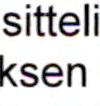 sitteli
ksen